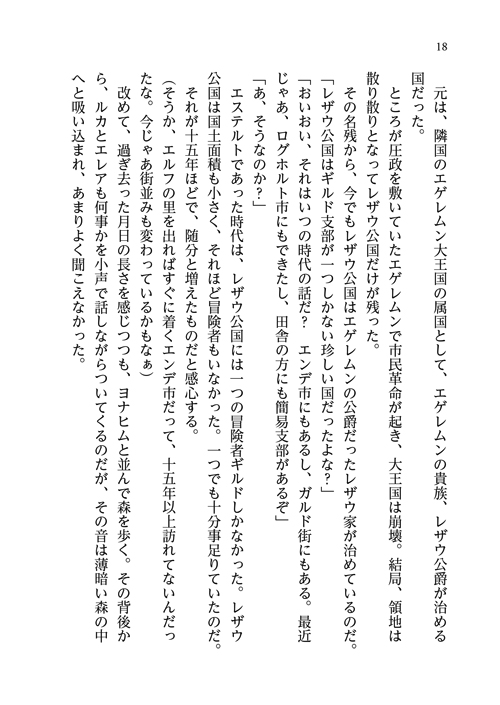 18

元は、隣国のエゲレムン大王国の属国として、エゲレムンの貴族、レザウ公爵が治める国だった。

ところが圧政を敷いていたエゲレムンで市民革命が起き、大王国は崩壊。結局、領地は散り散りとなってレザウ公国だけが残った。

その名残から、今でもレザウ公国はエゲレムンの公爵だったレザウ家が治めているのだ。

「レザウ公国はギルド支部が一つしかない珍しい国だったよな？」

「おいおい、それはいつの時代の話だ？　エンデ市にもあるし、ガルド街にもある。最近じゃあ、ログホルト市にもできたし、田舎の方にも簡易支部があるぞ」

「あ、そうなのか？」

エステルトであった時代は、レザウ公国には一つの冒険者ギルドしかなかった。レザウ公国は国土面積も小さく、それほど冒険者もいなかった。一つでも十分事足りていたのだ。

それが十五年ほどで、随分と増えたものだと感心する。

（そうか、エルフの里を出ればすぐに着くエンデ市だって、十五年以上訪れてないんだったな。今じゃあ街並みも変わっているかもなぁ）

改めて、過ぎ去った月日の長さを感じつつも、ヨナヒムと並んで森を歩く。その背後から、ルカとエレアも何事かを小声で話しながらついてくるのだが、その音は薄暗い森の中へと吸い込まれ、あまりよく聞こえなかった。